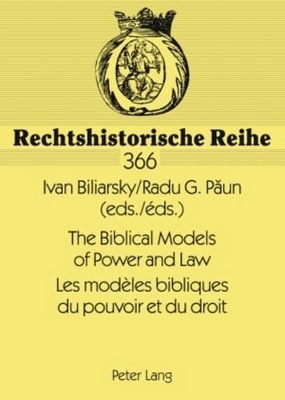 Rechtshistorische Reihe
366

Ivan Biliarsky/Radu G. Păun
(eds./éds.)

The Biblical Models
of Power and Law
Les modèles bibliques
du pouvoir et du droit

Peter Lang